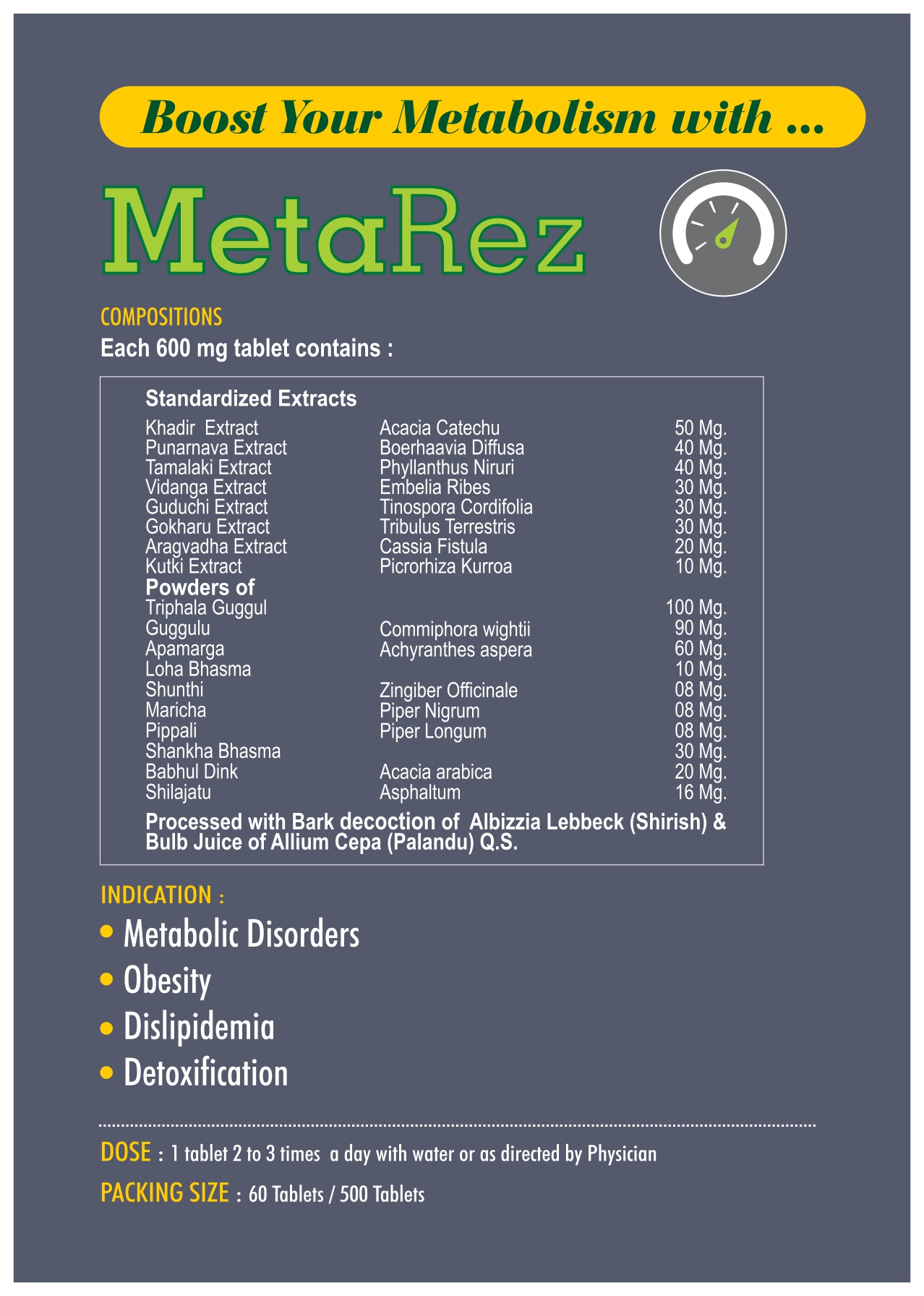 Boost Your Metabolism with ...

MetaRez

COMPOSITIONS
Each 600 mg tablet contains :

Standardized Extracts

| | | |
|---|---|---|
| Khadir Extract | Acacia Catechu | 50 Mg. |
| Punarnava Extract | Boerhaavia Diffusa | 40 Mg. |
| Tamalaki Extract | Phyllanthus Niruri | 40 Mg. |
| Vidanga Extract | Embelia Ribes | 30 Mg. |
| Guduchi Extract | Tinospora Cordifolia | 30 Mg. |
| Gokharu Extract | Tribulus Terrestris | 30 Mg. |
| Aragvadha Extract | Cassia Fistula | 20 Mg. |
| Kutki Extract | Picrorhiza Kurroa | 10 Mg. |

Powders of

| | | |
|---|---|---|
| Triphala Guggul | | 100 Mg. |
| Guggulu | Commiphora wightii | 90 Mg. |
| Apamarga | Achyranthes aspera | 60 Mg. |
| Loha Bhasma | | 10 Mg. |
| Shunthi | Zingiber Officinale | 08 Mg. |
| Maricha | Piper Nigrum | 08 Mg. |
| Pippali | Piper Longum | 08 Mg. |
| Shankha Bhasma | | 30 Mg. |
| Babhul Dink | Acacia arabica | 20 Mg. |
| Shilajatu | Asphaltum | 16 Mg. |

Processed with Bark decoction of Albizzia Lebbeck (Shirish) & Bulb Juice of Allium Cepa (Palandu) Q.S.

INDICATION :
• Metabolic Disorders
• Obesity
• Dislipidemia
• Detoxification

DOSE : 1 tablet 2 to 3 times a day with water or as directed by Physician

PACKING SIZE : 60 Tablets / 500 Tablets